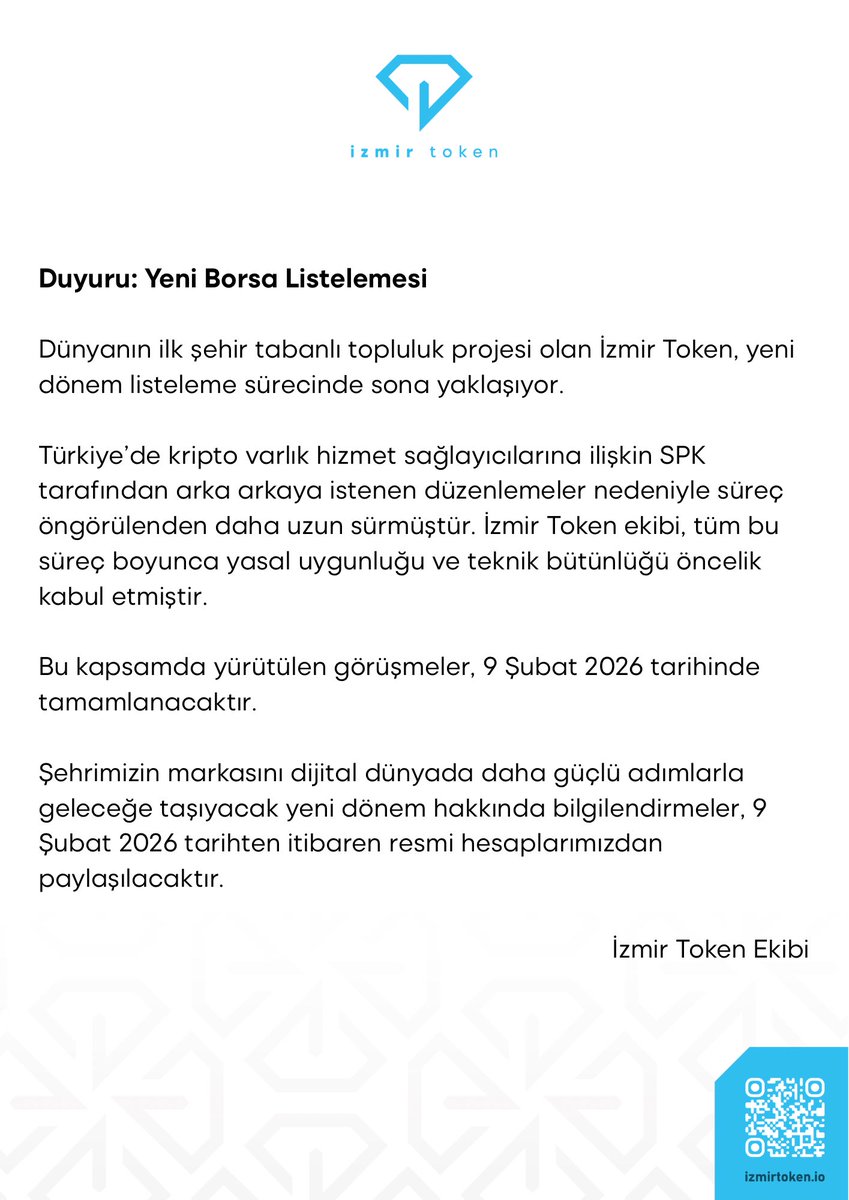 izmir token

Duyuru: Yeni Borsa Listelemesi

Dünyanın ilk şehir tabanlı topluluk projesi olan İzmir Token, yeni dönem listeleme sürecinde sona yaklaşıyor.

Türkiye'de kripto varlık hizmet sağlayıcılarına ilişkin SPK tarafından arka arkaya istenen düzenlemeler nedeniyle süreç öngörülenden daha uzun sürmüştür. İzmir Token ekibi, tüm bu süreç boyunca yasal uygunluğu ve teknik bütünlüğü öncelik kabul etmiştir.

Bu kapsamda yürütülen görüşmeler, 9 Şubat 2026 tarihinde tamamlanacaktır.

Şehrimizin markasını dijital dünyada daha güçlü adımlarla geleceğe taşıyacak yeni dönem hakkında bilgilendirmeler, 9 Şubat 2026 tarihten itibaren resmi hesaplarımızdan paylaşılacaktır.

İzmir Token Ekibi

izmirtoken.io